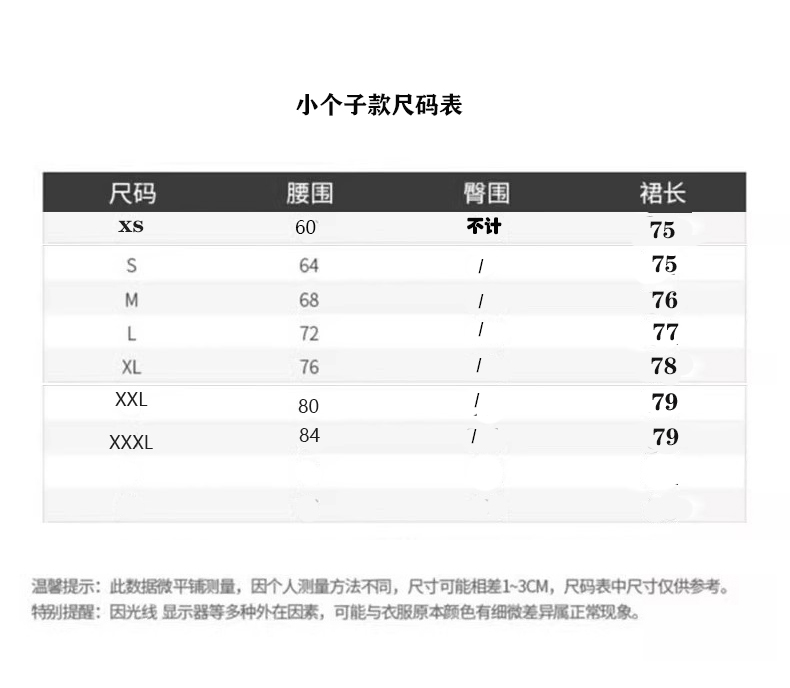 小个子款尺码表

| 尺码 | 腰围 | 臀围 | 裙长 |
|---|---|---|---|
| XS | 60 | 不计 | 75 |
| S | 64 | / | 75 |
| M | 68 | / | 76 |
| L | 72 | / | 77 |
| XL | 76 | / | 78 |
| XXL | 80 | / | 79 |
| XXXL | 84 | / | 79 |

温馨提示：此数据微平铺测量，因个人测量方法不同，尺寸可能相差1~3CM，尺码表中尺寸仅供参考。
特别提醒：因光线 显示器等多种外在因素，可能与衣服原本颜色有细微差异属正常现象。